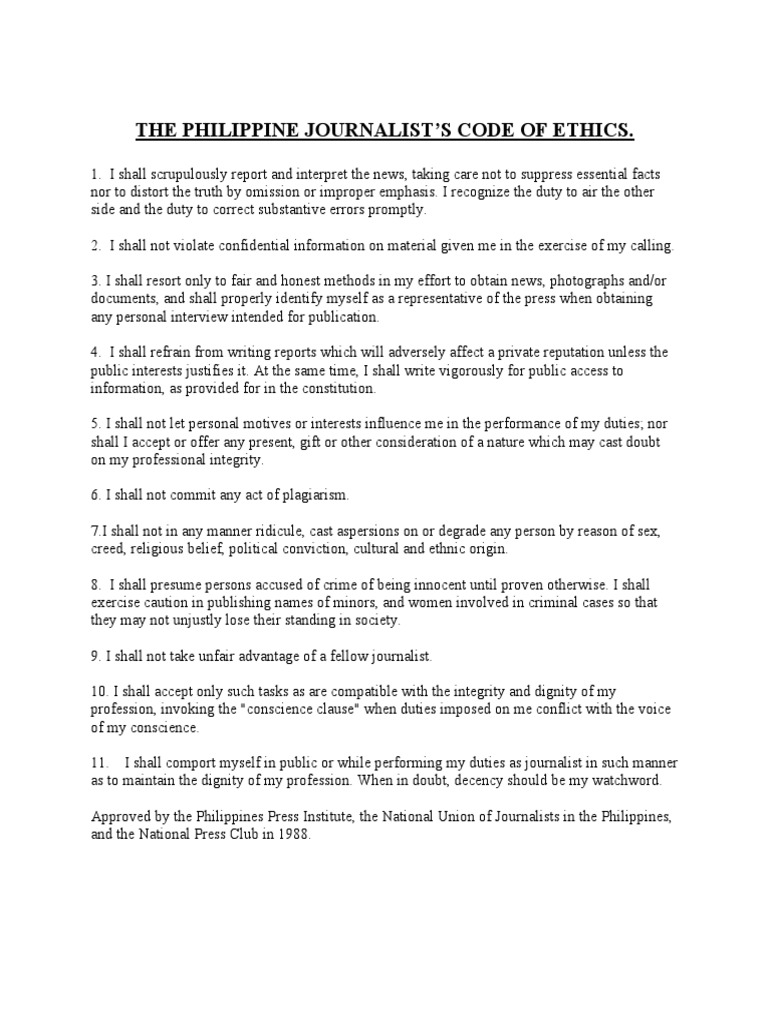 THE PHILIPPINE JOURNALIST'S CODE OF ETHICS.

1. I shall scrupulously report and interpret the news, taking care not to suppress essential facts nor to distort the truth by omission or improper emphasis. I recognize the duty to air the other side and the duty to correct substantive errors promptly.

2. I shall not violate confidential information on material given me in the exercise of my calling.

3. I shall resort only to fair and honest methods in my effort to obtain news, photographs and/or documents, and shall properly identify myself as a representative of the press when obtaining any personal interview intended for publication.

4. I shall refrain from writing reports which will adversely affect a private reputation unless the public interests justifies it. At the same time, I shall write vigorously for public access to information, as provided for in the constitution.

5. I shall not let personal motives or interests influence me in the performance of my duties; nor shall I accept or offer any present, gift or other consideration of a nature which may cast doubt on my professional integrity.

6. I shall not commit any act of plagiarism.

7.I shall not in any manner ridicule, cast aspersions on or degrade any person by reason of sex, creed, religious belief, political conviction, cultural and ethnic origin.

8. I shall presume persons accused of crime of being innocent until proven otherwise. I shall exercise caution in publishing names of minors, and women involved in criminal cases so that they may not unjustly lose their standing in society.

9. I shall not take unfair advantage of a fellow journalist.

10. I shall accept only such tasks as are compatible with the integrity and dignity of my profession, invoking the "conscience clause" when duties imposed on me conflict with the voice of my conscience.

11. I shall comport myself in public or while performing my duties as journalist in such manner as to maintain the dignity of my profession. When in doubt, decency should be my watchword.

Approved by the Philippines Press Institute, the National Union of Journalists in the Philippines, and the National Press Club in 1988.